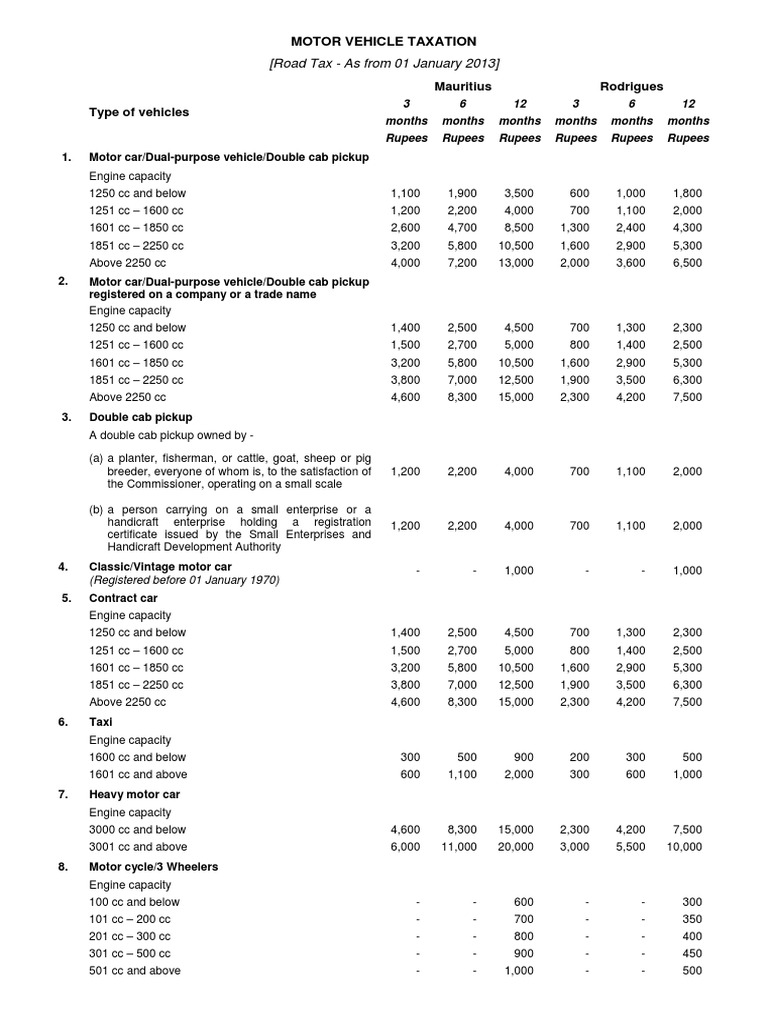 MOTOR VEHICLE TAXATION

[Road Tax - As from 01 January 2013]

| | Type of vehicles | Mauritius 3 months Rupees | Mauritius 6 months Rupees | Mauritius 12 months Rupees | Rodrigues 3 months Rupees | Rodrigues 6 months Rupees | Rodrigues 12 months Rupees |
|---|---|---|---|---|---|---|---|
| 1. | Motor car/Dual-purpose vehicle/Double cab pickup | | | | | | |
| | Engine capacity | | | | | | |
| | 1250 cc and below | 1,100 | 1,900 | 3,500 | 600 | 1,000 | 1,800 |
| | 1251 cc – 1600 cc | 1,200 | 2,200 | 4,000 | 700 | 1,100 | 2,000 |
| | 1601 cc – 1850 cc | 2,600 | 4,700 | 8,500 | 1,300 | 2,400 | 4,300 |
| | 1851 cc – 2250 cc | 3,200 | 5,800 | 10,500 | 1,600 | 2,900 | 5,300 |
| | Above 2250 cc | 4,000 | 7,200 | 13,000 | 2,000 | 3,600 | 6,500 |
| 2. | Motor car/Dual-purpose vehicle/Double cab pickup registered on a company or a trade name | | | | | | |
| | Engine capacity | | | | | | |
| | 1250 cc and below | 1,400 | 2,500 | 4,500 | 700 | 1,300 | 2,300 |
| | 1251 cc – 1600 cc | 1,500 | 2,700 | 5,000 | 800 | 1,400 | 2,500 |
| | 1601 cc – 1850 cc | 3,200 | 5,800 | 10,500 | 1,600 | 2,900 | 5,300 |
| | 1851 cc – 2250 cc | 3,800 | 7,000 | 12,500 | 1,900 | 3,500 | 6,300 |
| | Above 2250 cc | 4,600 | 8,300 | 15,000 | 2,300 | 4,200 | 7,500 |
| 3. | Double cab pickup | | | | | | |
| | A double cab pickup owned by - | | | | | | |
| | (a) a planter, fisherman, or cattle, goat, sheep or pig breeder, everyone of whom is, to the satisfaction of the Commissioner, operating on a small scale | 1,200 | 2,200 | 4,000 | 700 | 1,100 | 2,000 |
| | (b) a person carrying on a small enterprise or a handicraft enterprise holding a registration certificate issued by the Small Enterprises and Handicraft Development Authority | 1,200 | 2,200 | 4,000 | 700 | 1,100 | 2,000 |
| 4. | Classic/Vintage motor car (Registered before 01 January 1970) | - | - | 1,000 | - | - | 1,000 |
| 5. | Contract car | | | | | | |
| | Engine capacity | | | | | | |
| | 1250 cc and below | 1,400 | 2,500 | 4,500 | 700 | 1,300 | 2,300 |
| | 1251 cc – 1600 cc | 1,500 | 2,700 | 5,000 | 800 | 1,400 | 2,500 |
| | 1601 cc – 1850 cc | 3,200 | 5,800 | 10,500 | 1,600 | 2,900 | 5,300 |
| | 1851 cc – 2250 cc | 3,800 | 7,000 | 12,500 | 1,900 | 3,500 | 6,300 |
| | Above 2250 cc | 4,600 | 8,300 | 15,000 | 2,300 | 4,200 | 7,500 |
| 6. | Taxi | | | | | | |
| | Engine capacity | | | | | | |
| | 1600 cc and below | 300 | 500 | 900 | 200 | 300 | 500 |
| | 1601 cc and above | 600 | 1,100 | 2,000 | 300 | 600 | 1,000 |
| 7. | Heavy motor car | | | | | | |
| | Engine capacity | | | | | | |
| | 3000 cc and below | 4,600 | 8,300 | 15,000 | 2,300 | 4,200 | 7,500 |
| | 3001 cc and above | 6,000 | 11,000 | 20,000 | 3,000 | 5,500 | 10,000 |
| 8. | Motor cycle/3 Wheelers | | | | | | |
| | Engine capacity | | | | | | |
| | 100 cc and below | - | - | 600 | - | - | 300 |
| | 101 cc – 200 cc | - | - | 700 | - | - | 350 |
| | 201 cc – 300 cc | - | - | 800 | - | - | 400 |
| | 301 cc – 500 cc | - | - | 900 | - | - | 450 |
| | 501 cc and above | - | - | 1,000 | - | - | 500 |